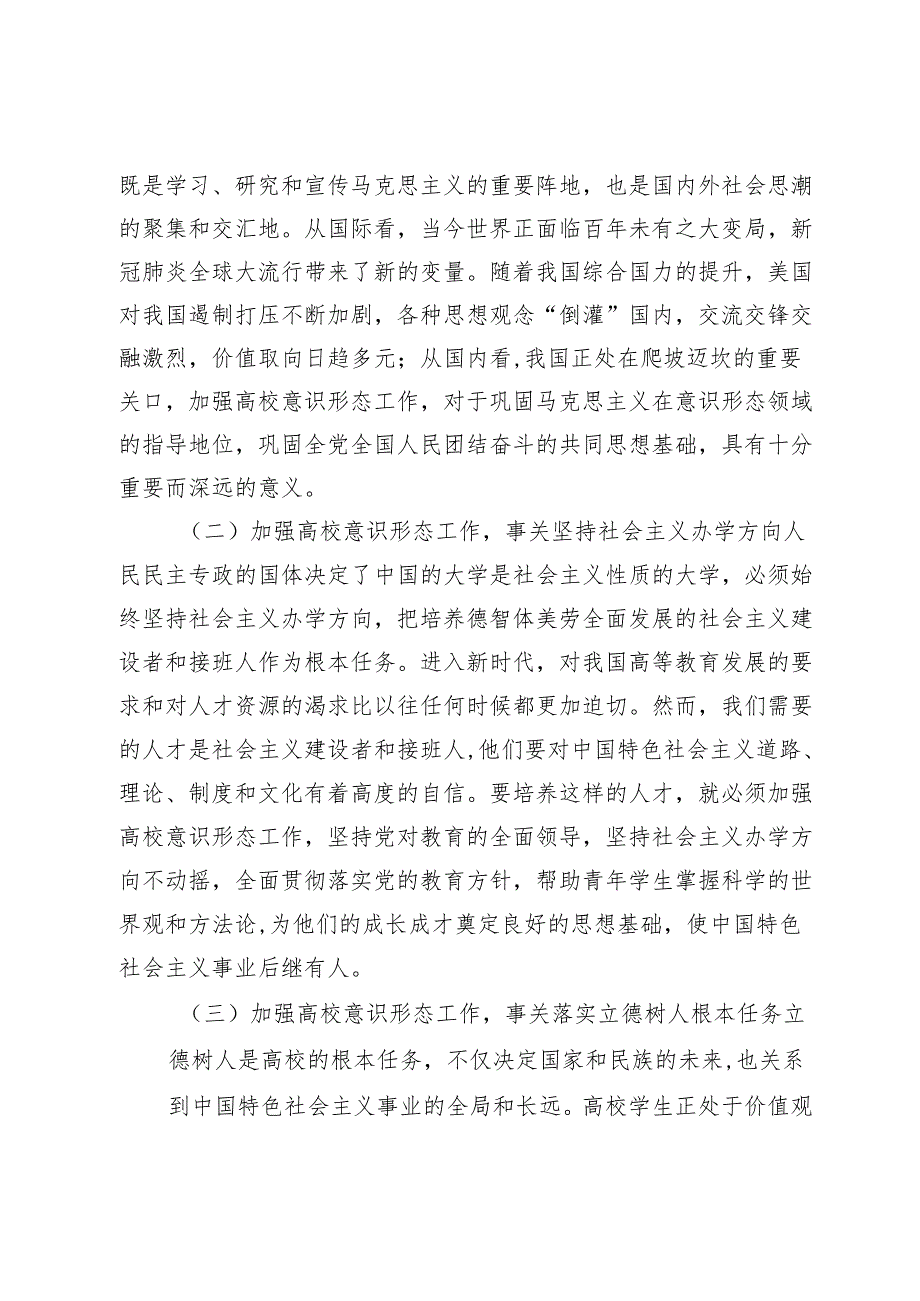 既是学习、研究和宣传马克思主义的重要阵地，也是国内外社会思潮的聚集和交汇地。从国际看，当今世界正面临百年未有之大变局，新冠肺炎全球大流行带来了新的变量。随着我国综合国力的提升，美国对我国遏制打压不断加剧，各种思想观念“倒灌”国内，交流交锋交融激烈，价值取向日趋多元；从国内看,我国正处在爬坡迈坎的重要关口，加强高校意识形态工作，对于巩固马克思主义在意识形态领域的指导地位，巩固全党全国人民团结奋斗的共同思想基础，具有十分重要而深远的意义。

（二）加强高校意识形态工作，事关坚持社会主义办学方向人民民主专政的国体决定了中国的大学是社会主义性质的大学，必须始终坚持社会主义办学方向，把培养德智体美劳全面发展的社会主义建设者和接班人作为根本任务。进入新时代，对我国高等教育发展的要求和对人才资源的渴求比以往任何时候都更加迫切。然而，我们需要的人才是社会主义建设者和接班人,他们要对中国特色社会主义道路、理论、制度和文化有着高度的自信。要培养这样的人才，就必须加强高校意识形态工作，坚持党对教育的全面领导，坚持社会主义办学方向不动摇，全面贯彻落实党的教育方针，帮助青年学生掌握科学的世界观和方法论,为他们的成长成才奠定良好的思想基础，使中国特色社会主义事业后继有人。

（三）加强高校意识形态工作，事关落实立德树人根本任务立德树人是高校的根本任务，不仅决定国家和民族的未来，也关系到中国特色社会主义事业的全局和长远。高校学生正处于价值观